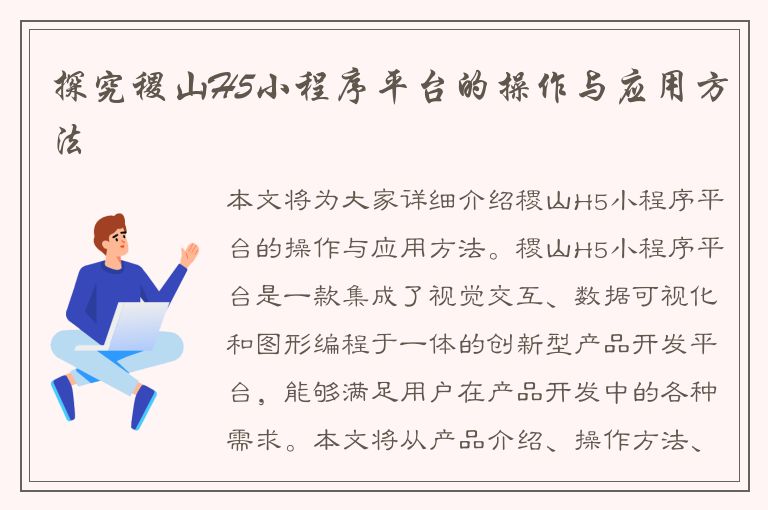 探究稷山H5小程序平台的操作与应用方法

本文将为大家详细介绍稷山H5小程序平台的操作与应用方法。稷山H5小程序平台是一款集成了视觉交互、数据可视化和图形编程于一体的创新型产品开发平台，能够满足用户在产品开发中的各种需求。本文将从产品介绍、操作方法、